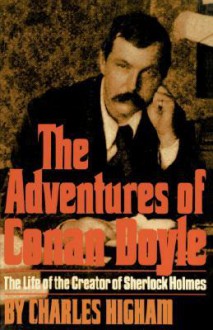 The Adventures of Conan Doyle

The Life of the Creator of Sherlock Holmes

BY CHARLES HIGHAM